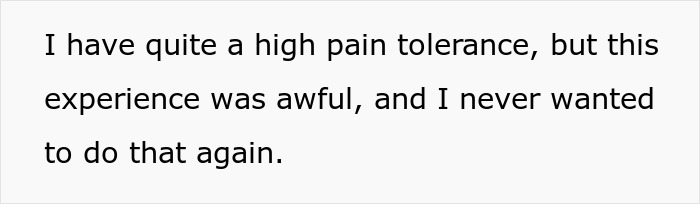 I have quite a high pain tolerance, but this experience was awful, and I never wanted to do that again.